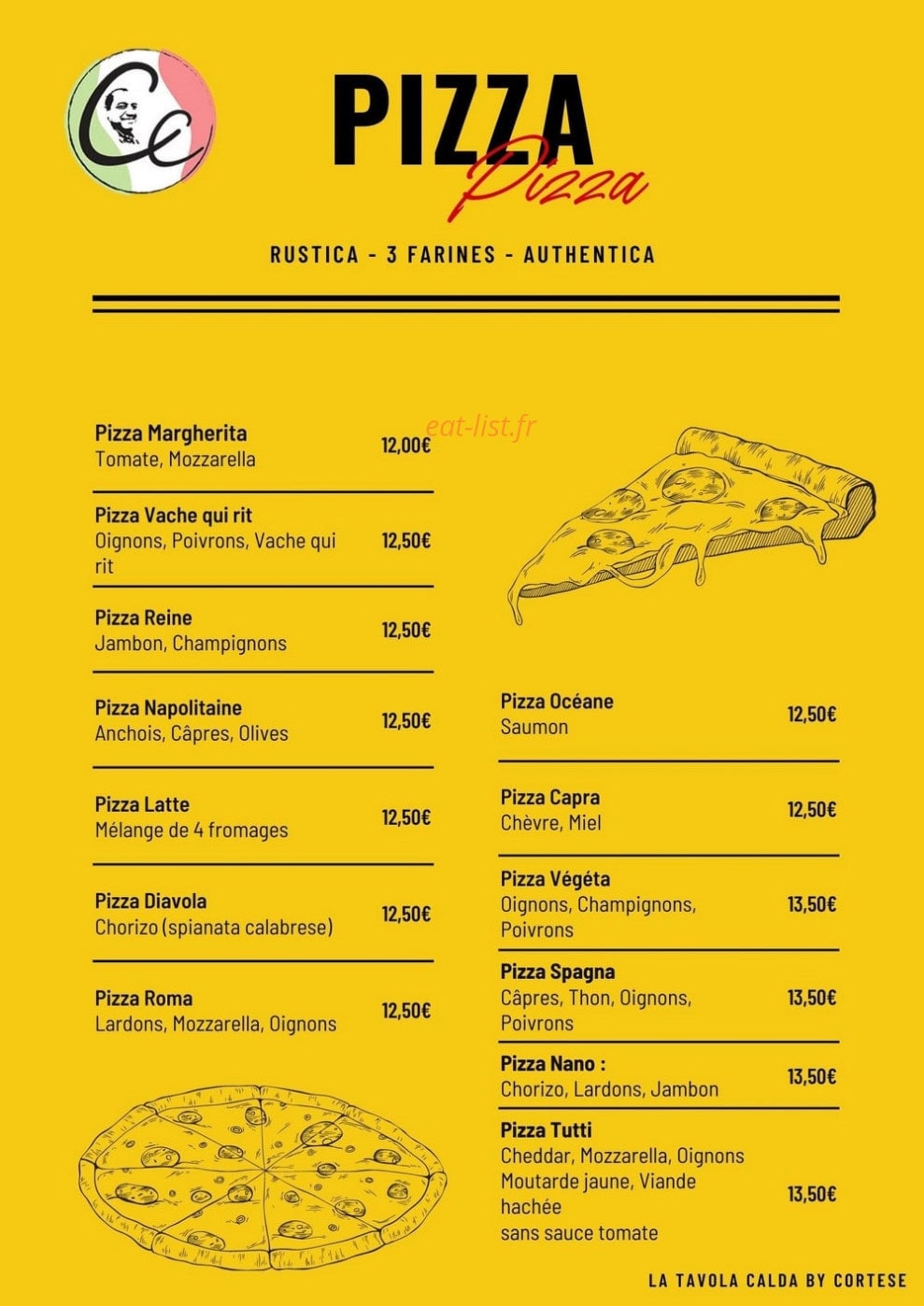 CC

PIZZA
Pizza

RUSTICA - 3 FARINES - AUTHENTICA

eat-list.fr

Pizza Margherita
Tomate, Mozzarella
12,00€

Pizza Vache qui rit
Oignons, Poivrons, Vache qui rit
12,50€

Pizza Reine
Jambon, Champignons
12,50€

Pizza Napolitaine
Anchois, Câpres, Olives
12,50€

Pizza Latte
Mélange de 4 fromages
12,50€

Pizza Diavola
Chorizo (spianata calabrese)
12,50€

Pizza Roma
Lardons, Mozzarella, Oignons
12,50€

Pizza Océane
Saumon
12,50€

Pizza Capra
Chèvre, Miel
12,50€

Pizza Végéta
Oignons, Champignons, Poivrons
13,50€

Pizza Spagna
Câpres, Thon, Oignons, Poivrons
13,50€

Pizza Nano :
Chorizo, Lardons, Jambon
13,50€

Pizza Tutti
Cheddar, Mozzarella, Oignons
Moutarde jaune, Viande hachée
sans sauce tomate
13,50€

LA TAVOLA CALDA BY CORTESE